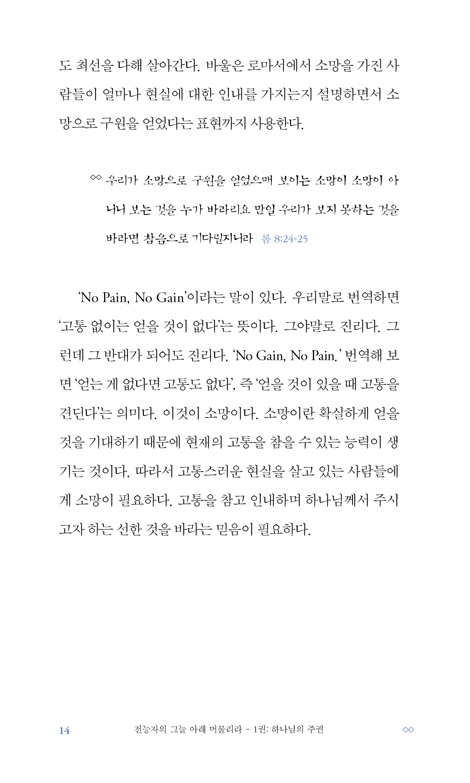 도 최선을 다해 살아간다. 바울은 로마서에서 소망을 가진 사람들이 얼마나 현실에 대한 인내를 가지는지 설명하면서 소망으로 구원을 얻었다는 표현까지 사용한다.

∞ 우리가 소망으로 구원을 얻었으매 보이는 소망이 소망이 아니니 보는 것을 누가 바라리요 만일 우리가 보지 못하는 것을 바라면 참음으로 기다릴지니라 롬 8:24-25

'No Pain, No Gain'이라는 말이 있다. 우리말로 번역하면 '고통 없이는 얻을 것이 없다'는 뜻이다. 그야말로 진리다. 그런데 그 반대가 되어도 진리다. 'No Gain, No Pain.' 번역해 보면 '얻는 게 없다면 고통도 없다', 즉 '얻을 것이 있을 때 고통을 견딘다'는 의미다. 이것이 소망이다. 소망이란 확실하게 얻을 것을 기대하기 때문에 현재의 고통을 참을 수 있는 능력이 생기는 것이다. 따라서 고통스러운 현실을 살고 있는 사람들에게 소망이 필요하다. 고통을 참고 인내하며 하나님께서 주시고자 하는 선한 것을 바라는 믿음이 필요하다.

14 전능자의 그늘 아래 머물리라 - 1권: 하나님의 주권 ∞